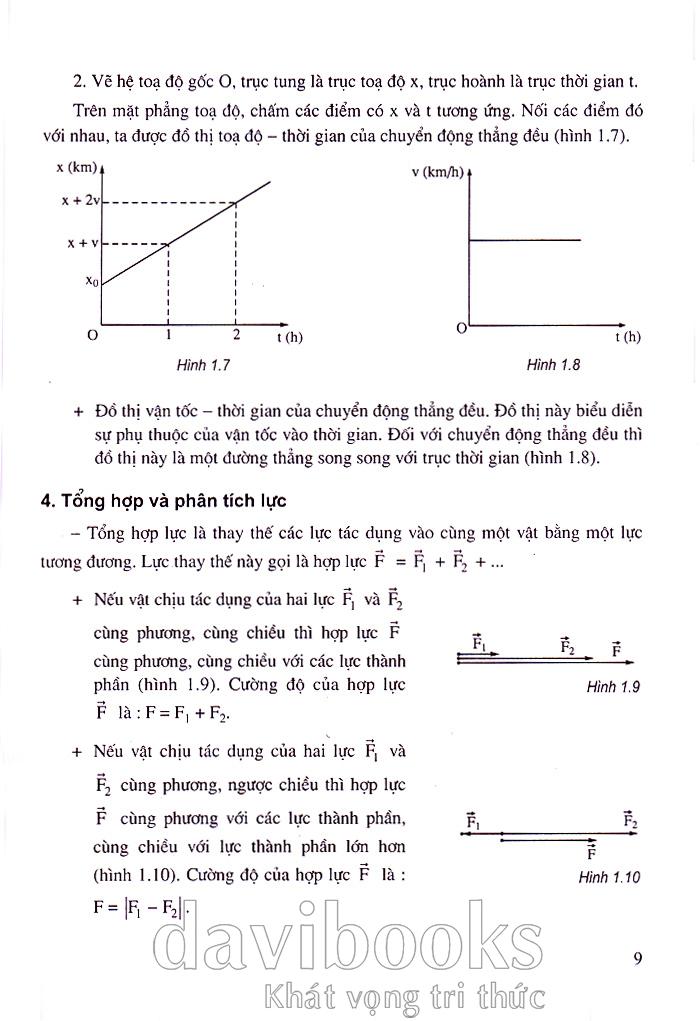 2. Vẽ hệ toạ độ gốc O, trục tung là trục toạ độ x, trục hoành là trục thời gian t.

Trên mặt phẳng toạ độ, chấm các điểm có x và t tương ứng. Nối các điểm đó với nhau, ta được đồ thị toạ độ – thời gian của chuyển động thẳng đều (hình 1.7).

x (km)
x + 2v
x + v
$x_0$
O
1
2
t (h)

Hình 1.7

v (km/h)
O
t (h)

Hình 1.8

+ Đồ thị vận tốc – thời gian của chuyển động thẳng đều. Đồ thị này biểu diễn sự phụ thuộc của vận tốc vào thời gian. Đối với chuyển động thẳng đều thì đồ thị này là một đường thẳng song song với trục thời gian (hình 1.8).

4. Tổng hợp và phân tích lực

– Tổng hợp lực là thay thế các lực tác dụng vào cùng một vật bằng một lực tương đương. Lực thay thế này gọi là hợp lực $\vec{F} = \vec{F_1} + \vec{F_2} + ...$

+ Nếu vật chịu tác dụng của hai lực $\vec{F_1}$ và $\vec{F_2}$ cùng phương, cùng chiều thì hợp lực $\vec{F}$ cùng phương, cùng chiều với các lực thành phần (hình 1.9). Cường độ của hợp lực $\vec{F}$ là : $F = F_1 + F_2$.

$\vec{F_1}$ $\vec{F_2}$ $\vec{F}$

Hình 1.9

+ Nếu vật chịu tác dụng của hai lực $\vec{F_1}$ và $\vec{F_2}$ cùng phương, ngược chiều thì hợp lực $\vec{F}$ cùng phương với các lực thành phần, cùng chiều với lực thành phần lớn hơn (hình 1.10). Cường độ của hợp lực $\vec{F}$ là : $F = |F_1 - F_2|$.

$\vec{F_1}$ $\vec{F_2}$ $\vec{F}$

Hình 1.10

9

davibooks
Khát vọng tri thức